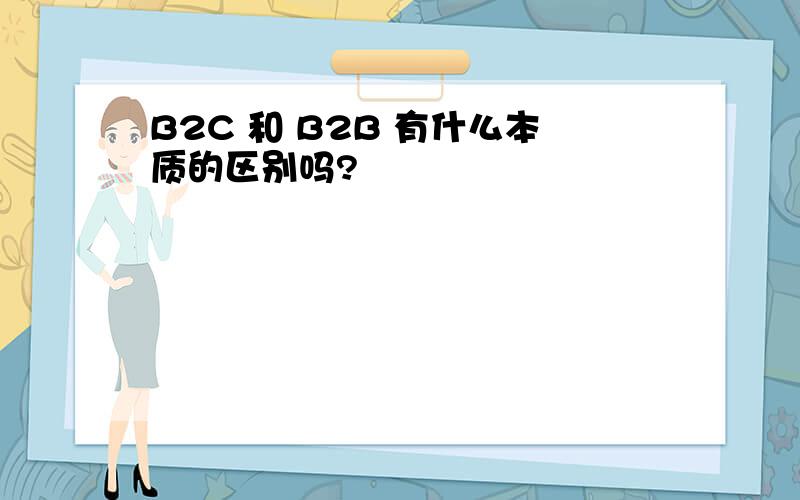 B2C 和 B2B 有什么本质的区别吗?